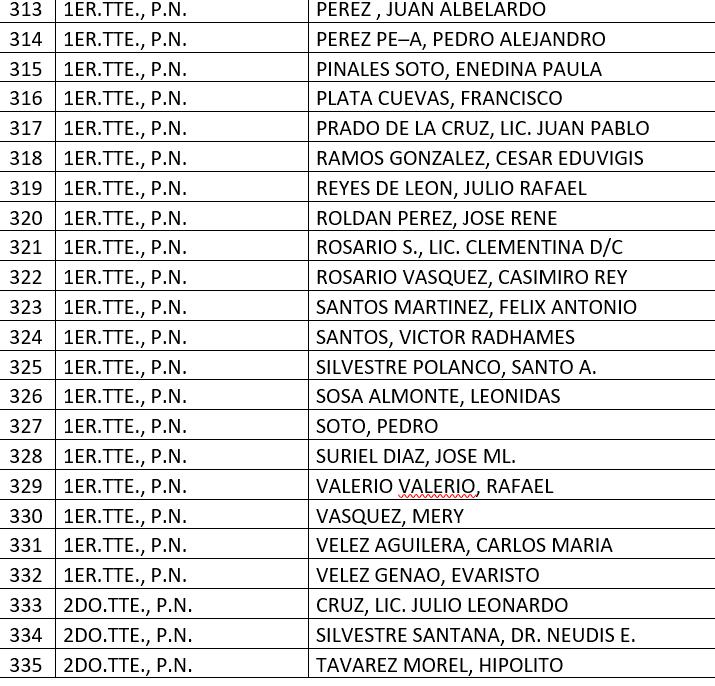 | 313 | 1ER.TTE., P.N. | PEREZ , JUAN ALBELARDO |
|---|---|---|
| 314 | 1ER.TTE., P.N. | PEREZ PE–A, PEDRO ALEJANDRO |
| 315 | 1ER.TTE., P.N. | PINALES SOTO, ENEDINA PAULA |
| 316 | 1ER.TTE., P.N. | PLATA CUEVAS, FRANCISCO |
| 317 | 1ER.TTE., P.N. | PRADO DE LA CRUZ, LIC. JUAN PABLO |
| 318 | 1ER.TTE., P.N. | RAMOS GONZALEZ, CESAR EDUVIGIS |
| 319 | 1ER.TTE., P.N. | REYES DE LEON, JULIO RAFAEL |
| 320 | 1ER.TTE., P.N. | ROLDAN PEREZ, JOSE RENE |
| 321 | 1ER.TTE., P.N. | ROSARIO S., LIC. CLEMENTINA D/C |
| 322 | 1ER.TTE., P.N. | ROSARIO VASQUEZ, CASIMIRO REY |
| 323 | 1ER.TTE., P.N. | SANTOS MARTINEZ, FELIX ANTONIO |
| 324 | 1ER.TTE., P.N. | SANTOS, VICTOR RADHAMES |
| 325 | 1ER.TTE., P.N. | SILVESTRE POLANCO, SANTO A. |
| 326 | 1ER.TTE., P.N. | SOSA ALMONTE, LEONIDAS |
| 327 | 1ER.TTE., P.N. | SOTO, PEDRO |
| 328 | 1ER.TTE., P.N. | SURIEL DIAZ, JOSE ML. |
| 329 | 1ER.TTE., P.N. | VALERIO VALERIO, RAFAEL |
| 330 | 1ER.TTE., P.N. | VASQUEZ, MERY |
| 331 | 1ER.TTE., P.N. | VELEZ AGUILERA, CARLOS MARIA |
| 332 | 1ER.TTE., P.N. | VELEZ GENAO, EVARISTO |
| 333 | 2DO.TTE., P.N. | CRUZ, LIC. JULIO LEONARDO |
| 334 | 2DO.TTE., P.N. | SILVESTRE SANTANA, DR. NEUDIS E. |
| 335 | 2DO.TTE., P.N. | TAVAREZ MOREL, HIPOLITO |